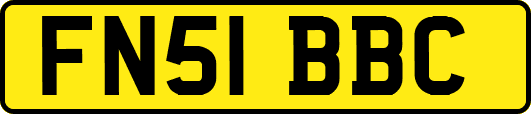 FN51 BBC